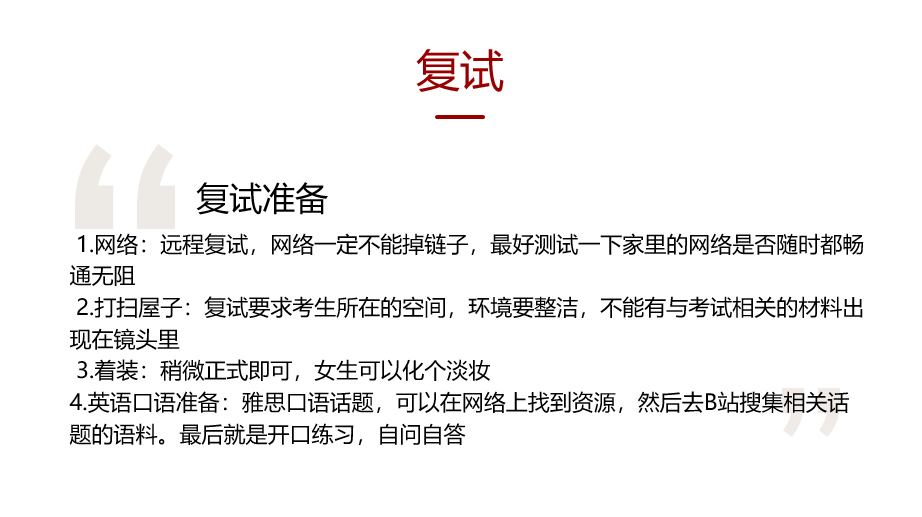 复试

复试准备

1.网络：远程复试，网络一定不能掉链子，最好测试一下家里的网络是否随时都畅通无阻

2.打扫屋子：复试要求考生所在的空间，环境要整洁，不能有与考试相关的材料出现在镜头里

3.着装：稍微正式即可，女生可以化个淡妆

4.英语口语准备：雅思口语话题，可以在网络上找到资源，然后去B站搜集相关话题的语料。最后就是开口练习，自问自答